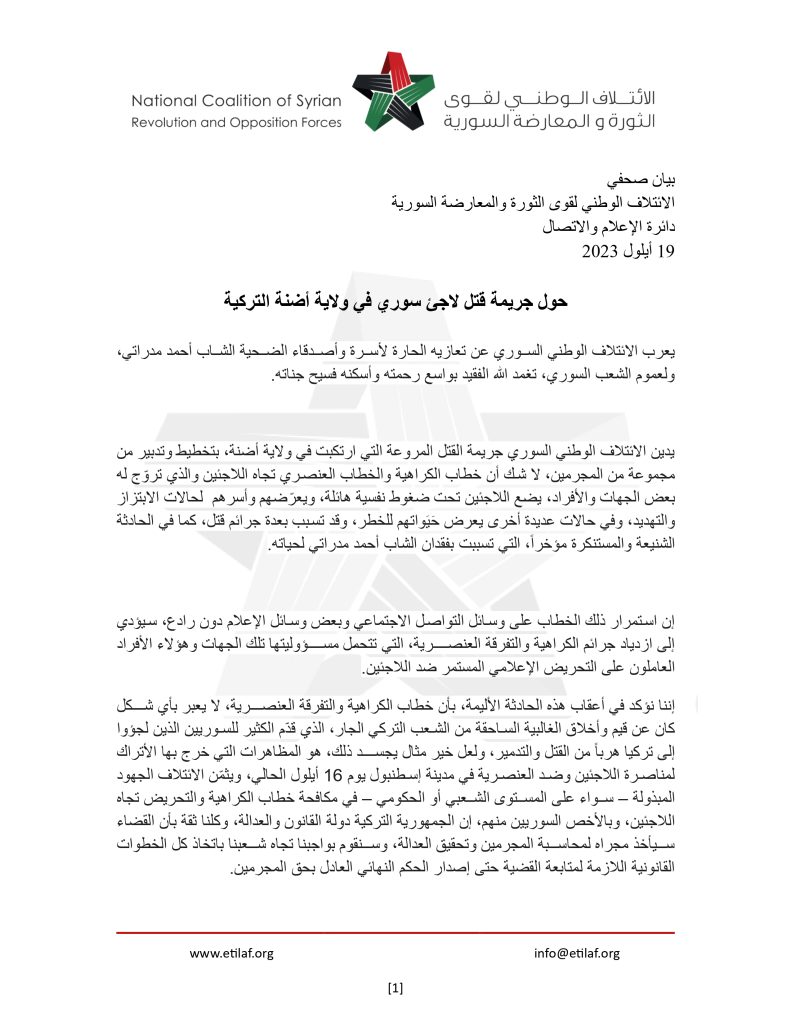 National Coalition of Syrian
Revolution and Opposition Forces

الائتلاف الوطني لقوى
الثورة و المعارضة السورية

بيان صحفي
الائتلاف الوطني لقوى الثورة والمعارضة السورية
دائرة الإعلام والاتصال
19 أيلول 2023

حول جريمة قتل لاجئ سوري في ولاية أضنة التركية

يعرب الائتلاف الوطني السوري عن تعازيه الحارة لأسرة وأصدقاء الضحية الشاب أحمد مدراتي، ولعموم الشعب السوري، تغمد الله الفقيد بواسع رحمته وأسكنه فسيح جناته.

يدين الائتلاف الوطني السوري جريمة القتل المروعة التي ارتكبت في ولاية أضنة، بتخطيط وتدبير من مجموعة من المجرمين، لا شكّ أن خطاب الكراهية والخطاب العنصري تجاه اللاجئين والذي تروّج له بعض الجهات والأفراد، يضع اللاجئين تحت ضغوط نفسية هائلة، ويعرّضهم وأسرهم لحالات الابتزاز والتهديد، وفي حالات عديدة أخرى يعرض حَيَواتهم للخطر، وقد تسبب بعدة جرائم قتل، كما في الحادثة الشنيعة والمستنكرة مؤخراً، التي تسببت بفقدان الشاب أحمد مدراتي لحياته.

إن استمرار ذلك الخطاب على وسائل التواصل الاجتماعي وبعض وسائل الإعلام دون رادع، سيؤدي إلى ازدياد جرائم الكراهية والتفرقة العنصرية، التي تتحمل مسؤوليتها تلك الجهات وهؤلاء الأفراد العاملون على التحريض الإعلامي المستمر ضد اللاجئين.

إننا نؤكد في أعقاب هذه الحادثة الأليمة، بأن خطاب الكراهية والتفرقة العنصرية، لا يعبر بأي شكل كان عن قيم وأخلاق الغالبية الساحقة من الشعب التركي الجار، الذي قدّم الكثير للسوريين الذين لجؤوا إلى تركيا هرباً من القتل والتدمير، ولعل خير مثال يجسد ذلك، هو المظاهرات التي خرج بها الأتراك لمناصرة اللاجئين وضد العنصرية في مدينة إسطنبول يوم 16 أيلول الحالي، ويثمّن الائتلاف الجهود المبذولة – سواء على المستوى الشعبي أو الحكومي – في مكافحة خطاب الكراهية والتحريض تجاه اللاجئين، وبالأخص السوريين منهم، إن الجمهورية التركية دولة القانون والعدالة، وكلنا ثقة بأن القضاء سيأخذ مجراه لمحاسبة المجرمين وتحقيق العدالة، وسنقوم بواجبنا تجاه شعبنا باتخاذ كل الخطوات القانونية اللازمة لمتابعة القضية حتى إصدار الحكم النهائي العادل بحق المجرمين.

www.etilaf.org
info@etilaf.org

[1]